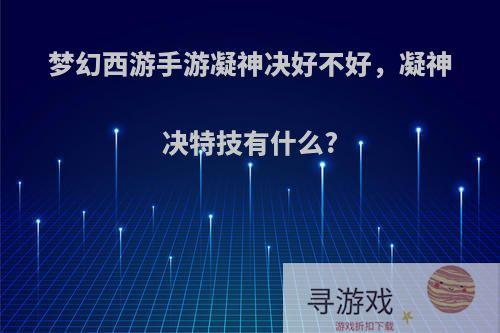 梦幻西游手游凝神决好不好，凝神决特技有什么?

寻游戏
游戏折扣下载